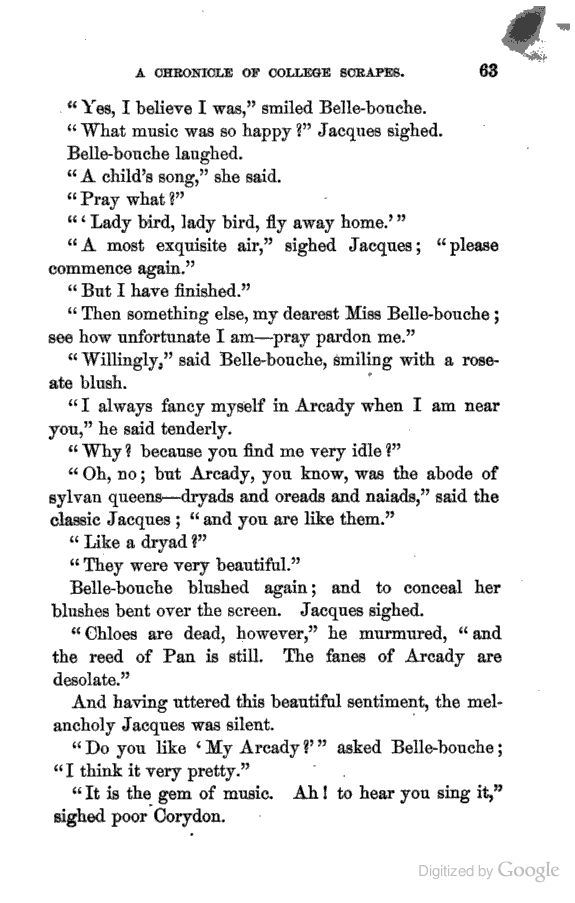 A CHRONICLE OF COLLEGE SCRAPES. 63

"Yes, I believe I was," smiled Belle-bouche.

"What music was so happy?" Jacques sighed.

Belle-bouche laughed.

"A child's song," she said.

"Pray what?"

"'Lady bird, lady bird, fly away home.'"

"A most exquisite air," sighed Jacques; "please commence again."

"But I have finished."

"Then something else, my dearest Miss Belle-bouche; see how unfortunate I am—pray pardon me."

"Willingly," said Belle-bouche, smiling with a roseate blush.

"I always fancy myself in Arcady when I am near you," he said tenderly.

"Why? because you find me very idle?"

"Oh, no; but Arcady, you know, was the abode of sylvan queens—dryads and oreads and naiads," said the classic Jacques; "and you are like them."

"Like a dryad?"

"They were very beautiful."

Belle-bouche blushed again; and to conceal her blushes bent over the screen. Jacques sighed.

"Chloes are dead, however," he murmured, "and the reed of Pan is still. The fanes of Arcady are desolate."

And having uttered this beautiful sentiment, the melancholy Jacques was silent.

"Do you like 'My Arcady?'" asked Belle-bouche; "I think it very pretty."

"It is the gem of music. Ah! to hear you sing it," sighed poor Corydon.

Digitized by Google